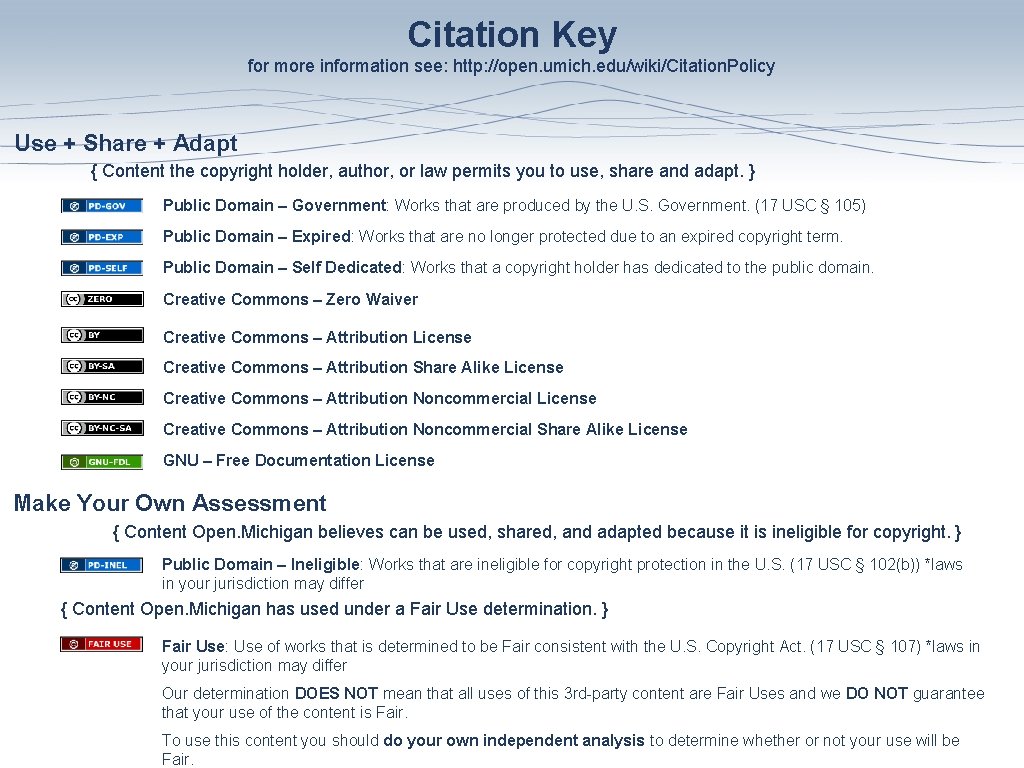 Citation Key

for more information see: http://open.umich.edu/wiki/Citation.Policy

Use + Share + Adapt

{ Content the copyright holder, author, or law permits you to use, share and adapt. }

PD-GOV Public Domain – Government: Works that are produced by the U.S. Government. (17 USC § 105)

PD-EXP Public Domain – Expired: Works that are no longer protected due to an expired copyright term.

PD-SELF Public Domain – Self Dedicated: Works that a copyright holder has dedicated to the public domain.

ZERO Creative Commons – Zero Waiver

BY Creative Commons – Attribution License

BY-SA Creative Commons – Attribution Share Alike License

BY-NC Creative Commons – Attribution Noncommercial License

BY-NC-SA Creative Commons – Attribution Noncommercial Share Alike License

GNU-FDL GNU – Free Documentation License

Make Your Own Assessment

{ Content Open.Michigan believes can be used, shared, and adapted because it is ineligible for copyright. }

PD-INEL Public Domain – Ineligible: Works that are ineligible for copyright protection in the U.S. (17 USC § 102(b)) *laws in your jurisdiction may differ

{ Content Open.Michigan has used under a Fair Use determination. }

FAIR USE Fair Use: Use of works that is determined to be Fair consistent with the U.S. Copyright Act. (17 USC § 107) *laws in your jurisdiction may differ

Our determination DOES NOT mean that all uses of this 3rd-party content are Fair Uses and we DO NOT guarantee that your use of the content is Fair.

To use this content you should do your own independent analysis to determine whether or not your use will be Fair.